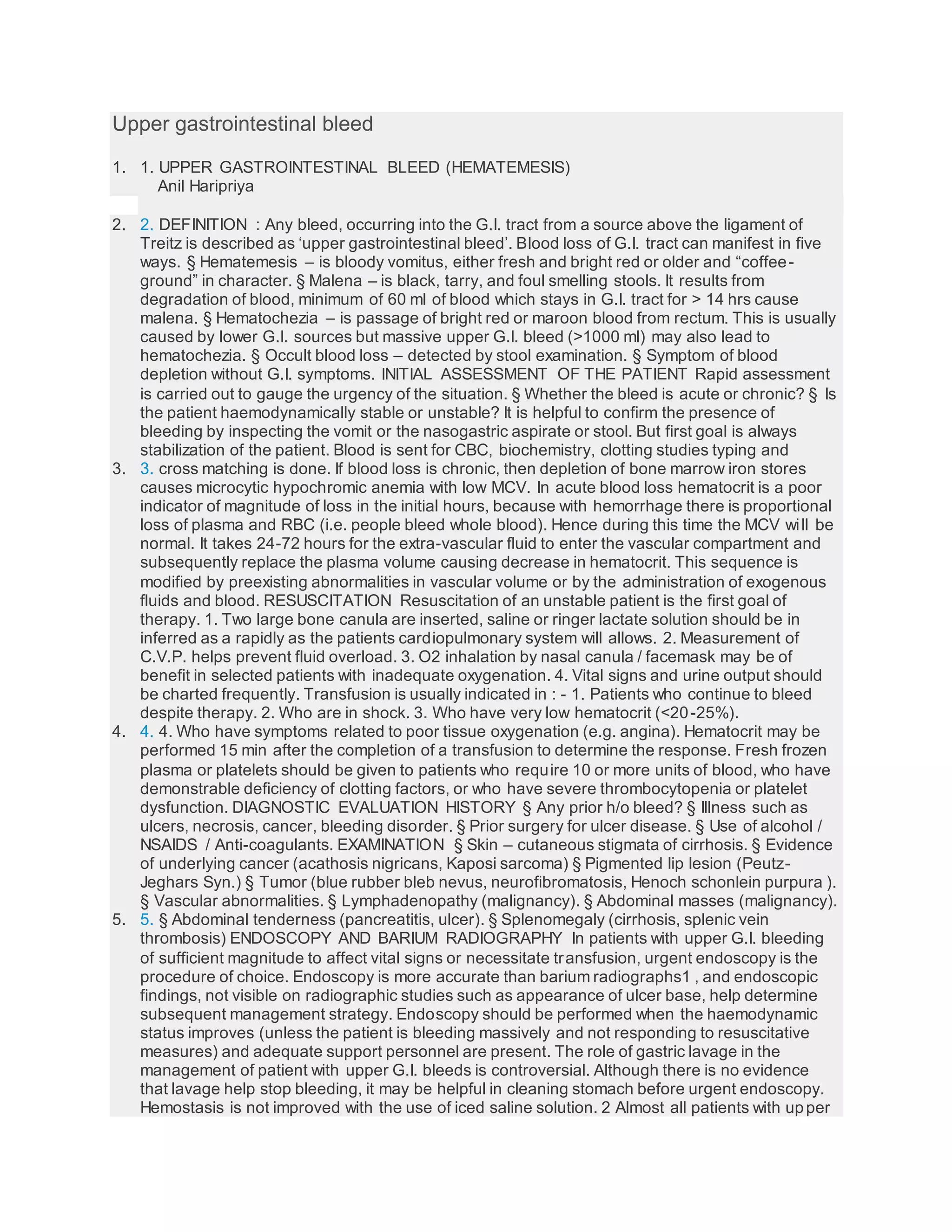 Upper gastrointestinal bleed

1. 1. UPPER GASTROINTESTINAL BLEED (HEMATEMESIS) Anil Haripriya

2. 2. DEFINITION : Any bleed, occurring into the G.I. tract from a source above the ligament of Treitz is described as ‘upper gastrointestinal bleed’. Blood loss of G.I. tract can manifest in five ways. § Hematemesis – is bloody vomitus, either fresh and bright red or older and “coffee-ground” in character. § Malena – is black, tarry, and foul smelling stools. It results from degradation of blood, minimum of 60 ml of blood which stays in G.I. tract for > 14 hrs cause malena. § Hematochezia – is passage of bright red or maroon blood from rectum. This is usually caused by lower G.I. sources but massive upper G.I. bleed (>1000 ml) may also lead to hematochezia. § Occult blood loss – detected by stool examination. § Symptom of blood depletion without G.I. symptoms. INITIAL ASSESSMENT OF THE PATIENT Rapid assessment is carried out to gauge the urgency of the situation. § Whether the bleed is acute or chronic? § Is the patient haemodynamically stable or unstable? It is helpful to confirm the presence of bleeding by inspecting the vomit or the nasogastric aspirate or stool. But first goal is always stabilization of the patient. Blood is sent for CBC, biochemistry, clotting studies typing and
3. 3. cross matching is done. If blood loss is chronic, then depletion of bone marrow iron stores causes microcytic hypochromic anemia with low MCV. In acute blood loss hematocrit is a poor indicator of magnitude of loss in the initial hours, because with hemorrhage there is proportional loss of plasma and RBC (i.e. people bleed whole blood). Hence during this time the MCV will be normal. It takes 24-72 hours for the extra-vascular fluid to enter the vascular compartment and subsequently replace the plasma volume causing decrease in hematocrit. This sequence is modified by preexisting abnormalities in vascular volume or by the administration of exogenous fluids and blood. RESUSCITATION Resuscitation of an unstable patient is the first goal of therapy. 1. Two large bone canula are inserted, saline or ringer lactate solution should be in inferred as a rapidly as the patients cardiopulmonary system will allows. 2. Measurement of C.V.P. helps prevent fluid overload. 3. O2 inhalation by nasal canula / facemask may be of benefit in selected patients with inadequate oxygenation. 4. Vital signs and urine output should be charted frequently. Transfusion is usually indicated in : - 1. Patients who continue to bleed despite therapy. 2. Who are in shock. 3. Who have very low hematocrit (<20-25%).
4. 4. 4. Who have symptoms related to poor tissue oxygenation (e.g. angina). Hematocrit may be performed 15 min after the completion of a transfusion to determine the response. Fresh frozen plasma or platelets should be given to patients who require 10 or more units of blood, who have demonstrable deficiency of clotting factors, or who have severe thrombocytopenia or platelet dysfunction. DIAGNOSTIC EVALUATION HISTORY § Any prior h/o bleed? § Illness such as ulcers, necrosis, cancer, bleeding disorder. § Prior surgery for ulcer disease. § Use of alcohol / NSAIDS / Anti-coagulants. EXAMINATION § Skin – cutaneous stigmata of cirrhosis. § Evidence of underlying cancer (acathosis nigricans, Kaposi sarcoma) § Pigmented lip lesion (Peutz-Jeghars Syn.) § Tumor (blue rubber bleb nevus, neurofibromatosis, Henoch schonlein purpura ). § Vascular abnormalities. § Lymphadenopathy (malignancy). § Abdominal masses (malignancy).
5. 5. § Abdominal tenderness (pancreatitis, ulcer). § Splenomegaly (cirrhosis, splenic vein thrombosis) ENDOSCOPY AND BARIUM RADIOGRAPHY In patients with upper G.I. bleeding of sufficient magnitude to affect vital signs or necessitate transfusion, urgent endoscopy is the procedure of choice. Endoscopy is more accurate than barium radiographs1 , and endoscopic findings, not visible on radiographic studies such as appearance of ulcer base, help determine subsequent management strategy. Endoscopy should be performed when the haemodynamic status improves (unless the patient is bleeding massively and not responding to resuscitative measures) and adequate support personnel are present. The role of gastric lavage in the management of patient with upper G.I. bleeds is controversial. Although there is no evidence that lavage help stop bleeding, it may be helpful in cleaning stomach before urgent endoscopy. Hemostasis is not improved with the use of iced saline solution. 2 Almost all patients with upper